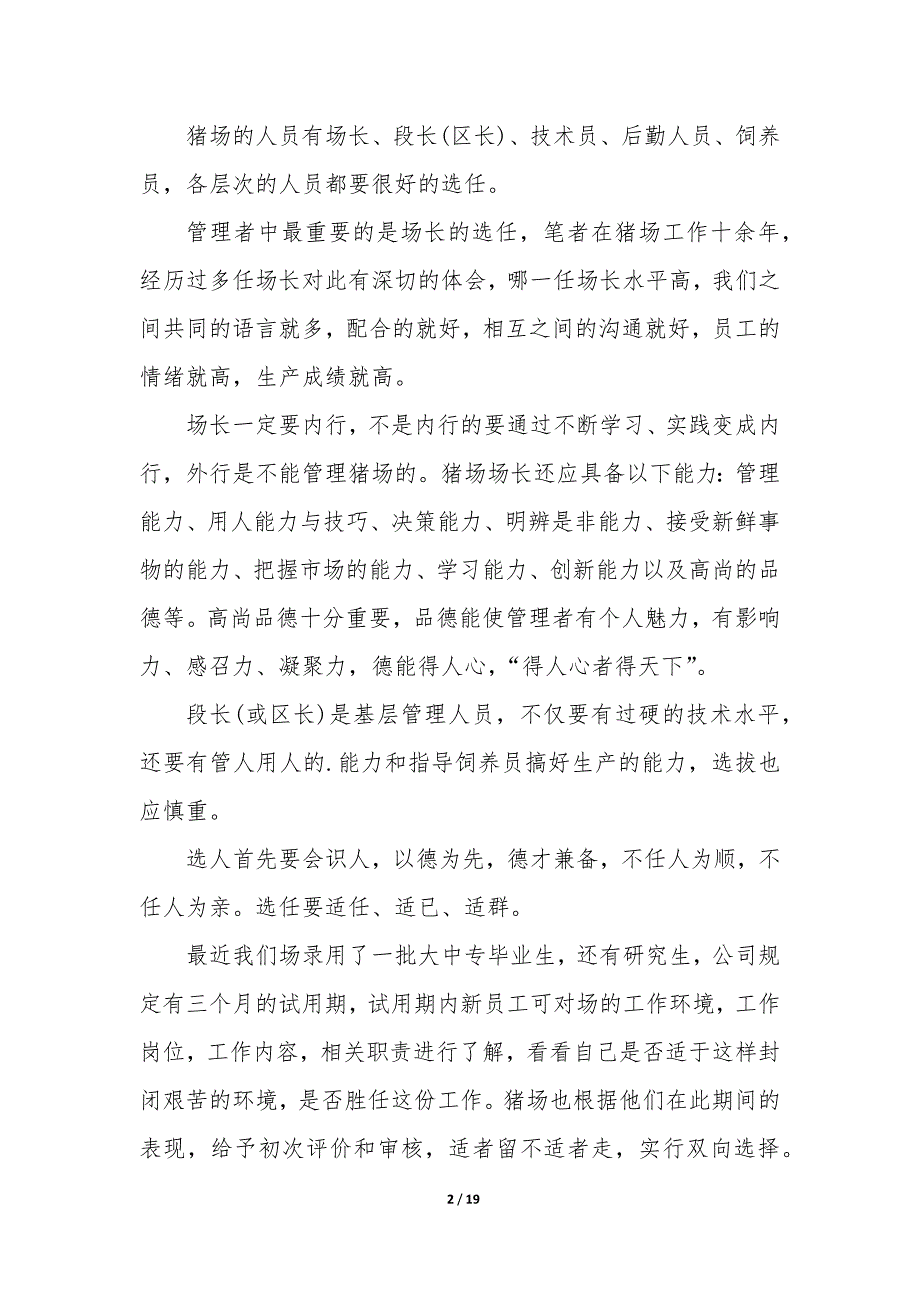 猪场的人员有场长、段长(区长)、技术员、后勤人员、饲养员，各层次的人员都要很好的选任。

管理者中最重要的是场长的选任，笔者在猪场工作十余年，经历过多任场长对此有深切的体会，哪一任场长水平高，我们之间共同的语言就多，配合的就好，相互之间的沟通就好，员工的情绪就高，生产成绩就高。

场长一定要内行，不是内行的要通过不断学习、实践变成内行，外行是不能管理猪场的。猪场场长还应具备以下能力：管理能力、用人能力与技巧、决策能力、明辨是非能力、接受新鲜事物的能力、把握市场的能力、学习能力、创新能力以及高尚的品德等。高尚品德十分重要，品德能使管理者有个人魅力，有影响力、感召力、凝聚力，德能得人心，“得人心者得天下”。

段长(或区长)是基层管理人员，不仅要有过硬的技术水平，还要有管人用人的.能力和指导饲养员搞好生产的能力，选拔也应慎重。

选人首先要会识人，以德为先，德才兼备，不任人为顺，不任人为亲。选任要适任、适已、适群。

最近我们场录用了一批大中专毕业生，还有研究生，公司规定有三个月的试用期，试用期内新员工可对场的工作环境，工作岗位，工作内容，相关职责进行了解，看看自己是否适于这样封闭艰苦的环境，是否胜任这份工作。猪场也根据他们在此期间的表现，给予初次评价和审核，适者留不适者走，实行双向选择。

2 / 19